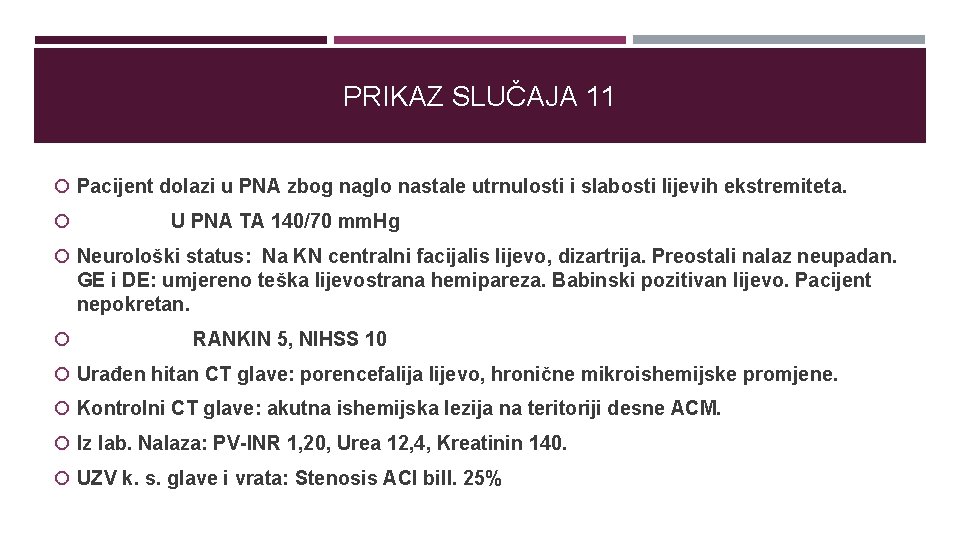 PRIKAZ SLUČAJA 11

Pacijent dolazi u PNA zbog naglo nastale utrnulosti i slabosti lijevih ekstremiteta.

U PNA TA 140/70 mmHg

Neurološki status: Na KN centralni facijalis lijevo, dizartrija. Preostali nalaz neupadan. GE i DE: umjereno teška lijevostrana hemipareza. Babinski pozitivan lijevo. Pacijent nepokretan.

RANKIN 5, NIHSS 10

Urađen hitan CT glave: porencefalija lijevo, hronične mikroishemijske promjene.

Kontrolni CT glave: akutna ishemijska lezija na teritoriji desne ACM.

Iz lab. Nalaza: PV-INR 1,20, Urea 12,4, Kreatinin 140.

UZV k. s. glave i vrata: Stenosis ACI bill. 25%